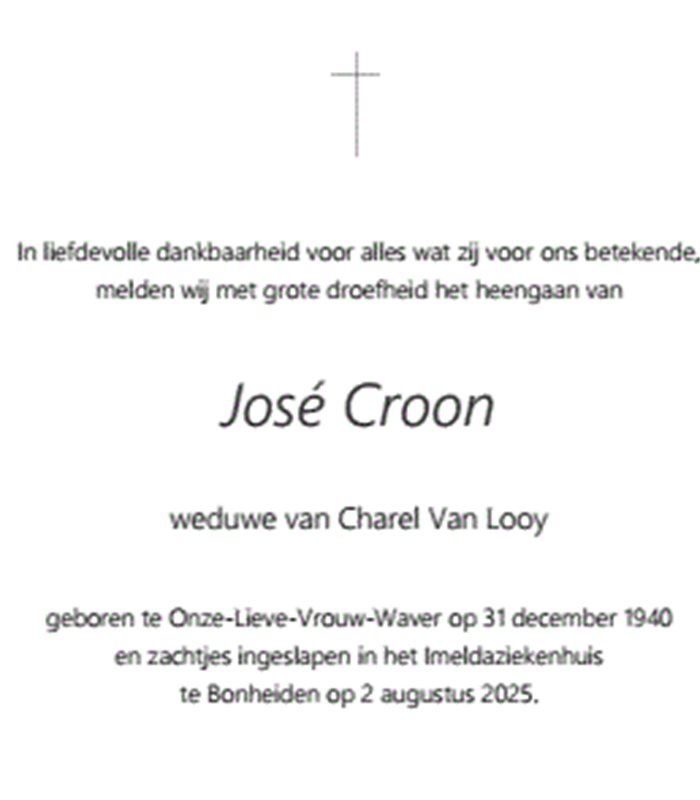 In liefdevolle dankbaarheid voor alles wat zij voor ons betekende, melden wij met grote droefheid het heengaan van

José Croon

weduwe van Charel Van Looy

geboren te Onze-Lieve-Vrouw-Waver op 31 december 1940 en zachtjes ingeslapen in het Imeldaziekenhuis te Bonheiden op 2 augustus 2025.